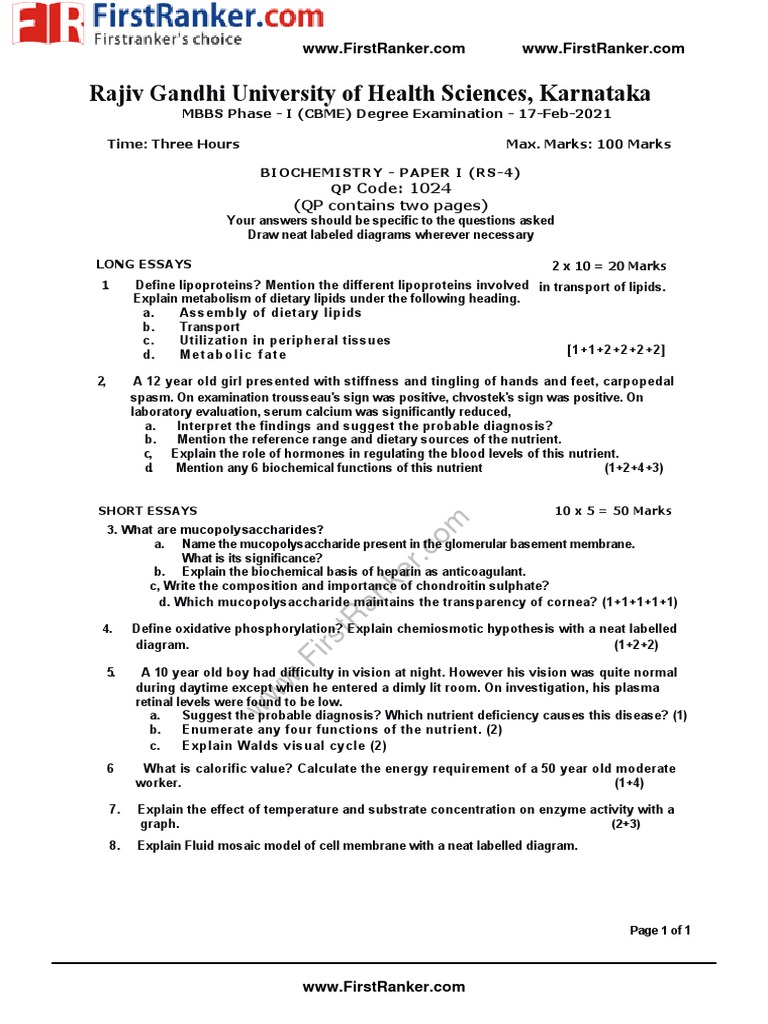 FirstRanker.com
Firstranker's choice

www.FirstRanker.com www.FirstRanker.com

Rajiv Gandhi University of Health Sciences, Karnataka
MBBS Phase - I (CBME) Degree Examination - 17-Feb-2021

Time: Three Hours Max. Marks: 100 Marks

BIOCHEMISTRY - PAPER I (RS-4)
QP Code: 1024
(QP contains two pages)
Your answers should be specific to the questions asked
Draw neat labeled diagrams wherever necessary

LONG ESSAYS 2 x 10 = 20 Marks

1 Define lipoproteins? Mention the different lipoproteins involved in transport of lipids. Explain metabolism of dietary lipids under the following heading.
a. Assembly of dietary lipids
b. Transport
c. Utilization in peripheral tissues
d. Metabolic fate [1+1+2+2+2+2]

2, A 12 year old girl presented with stiffness and tingling of hands and feet, carpopedal spasm. On examination trousseau's sign was positive, chvostek's sign was positive. On laboratory evaluation, serum calcium was significantly reduced,
a. Interpret the findings and suggest the probable diagnosis?
b. Mention the reference range and dietary sources of the nutrient.
c, Explain the role of hormones in regulating the blood levels of this nutrient.
d Mention any 6 biochemical functions of this nutrient (1+2+4+3)

SHORT ESSAYS 10 x 5 = 50 Marks

3. What are mucopolysaccharides?
a. Name the mucopolysaccharide present in the glomerular basement membrane. What is its significance?
b. Explain the biochemical basis of heparin as anticoagulant.
c, Write the composition and importance of chondroitin sulphate?
d. Which mucopolysaccharide maintains the transparency of cornea? (1+1+1+1+1)

4. Define oxidative phosphorylation? Explain chemiosmotic hypothesis with a neat labelled diagram. (1+2+2)

5. A 10 year old boy had difficulty in vision at night. However his vision was quite normal during daytime except when he entered a dimly lit room. On investigation, his plasma retinal levels were found to be low.
a. Suggest the probable diagnosis? Which nutrient deficiency causes this disease? (1)
b. Enumerate any four functions of the nutrient. (2)
c. Explain Walds visual cycle (2)

6 What is calorific value? Calculate the energy requirement of a 50 year old moderate worker. (1+4)

7. Explain the effect of temperature and substrate concentration on enzyme activity with a graph. (2+3)

8. Explain Fluid mosaic model of cell membrane with a neat labelled diagram.

www.FirstRanker.com

Page 1 of 1

www.FirstRanker.com